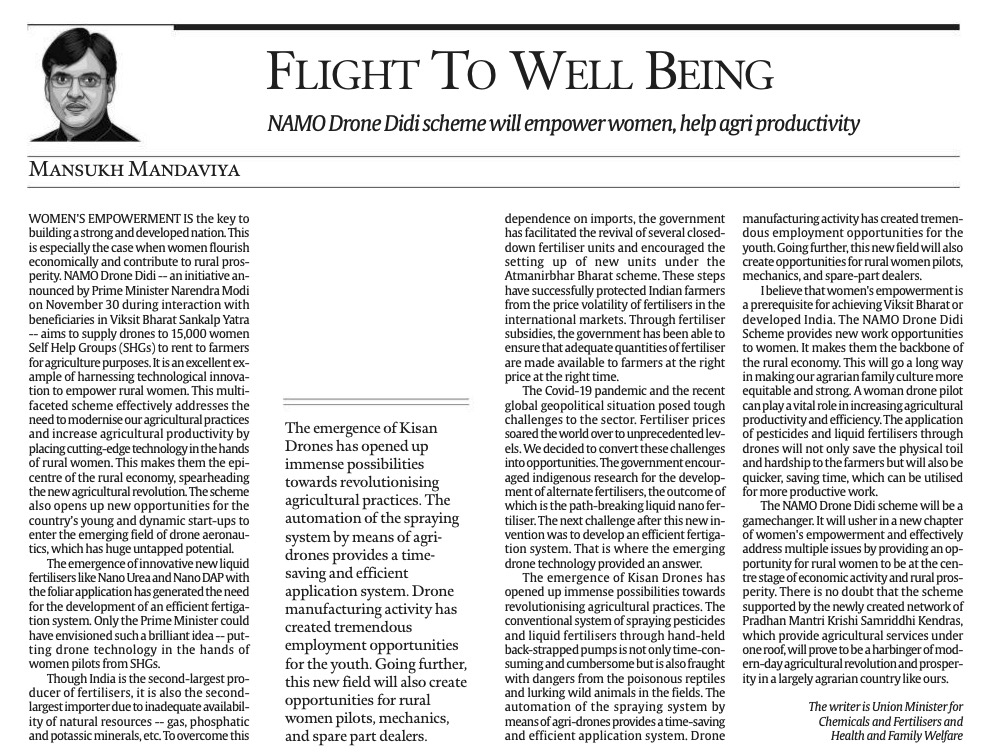 FLIGHT TO WELL BEING

NAMO Drone Didi scheme will empower women, help agri productivity

MANSUKH MANDAVIYA

WOMEN'S EMPOWERMENT IS the key to building a strong and developed nation. This is especially the case when women flourish economically and contribute to rural prosperity. NAMO Drone Didi -- an initiative announced by Prime Minister Narendra Modi on November 30 during interaction with beneficiaries in Viksit Bharat Sankalp Yatra -- aims to supply drones to 15,000 women Self Help Groups (SHGs) to rent to farmers for agriculture purposes. It is an excellent example of harnessing technological innovation to empower rural women. This multifaceted scheme effectively addresses the need to modernise our agricultural practices and increase agricultural productivity by placing cutting-edge technology in the hands of rural women. This makes them the epicentre of the rural economy, spearheading the new agricultural revolution. The scheme also opens up new opportunities for the country's young and dynamic start-ups to enter the emerging field of drone aeronautics, which has huge untapped potential.

The emergence of innovative new liquid fertilisers like Nano Urea and Nano DAP with the foliar application has generated the need for the development of an efficient fertigation system. Only the Prime Minister could have envisioned such a brilliant idea -- putting drone technology in the hands of women pilots from SHGs.

Though India is the second-largest producer of fertilisers, it is also the second-largest importer due to inadequate availability of natural resources -- gas, phosphatic and potassic minerals, etc. To overcome this

The emergence of Kisan Drones has opened up immense possibilities towards revolutionising agricultural practices. The automation of the spraying system by means of agri-drones provides a time-saving and efficient application system. Drone manufacturing activity has created tremendous employment opportunities for the youth. Going further, this new field will also create opportunities for rural women pilots, mechanics, and spare part dealers.

dependence on imports, the government has facilitated the revival of several closed-down fertiliser units and encouraged the setting up of new units under the Atmanirbhar Bharat scheme. These steps have successfully protected Indian farmers from the price volatility of fertilisers in the international markets. Through fertiliser subsidies, the government has been able to ensure that adequate quantities of fertiliser are made available to farmers at the right price at the right time.

The Covid-19 pandemic and the recent global geopolitical situation posed tough challenges to the sector. Fertiliser prices soared the world over to unprecedented levels. We decided to convert these challenges into opportunities. The government encouraged indigenous research for the development of alternate fertilisers, the outcome of which is the path-breaking liquid nano fertiliser. The next challenge after this new invention was to develop an efficient fertigation system. That is where the emerging drone technology provided an answer.

The emergence of Kisan Drones has opened up immense possibilities towards revolutionising agricultural practices. The conventional system of spraying pesticides and liquid fertilisers through hand-held back-strapped pumps is not only time-consuming and cumbersome but is also fraught with dangers from the poisonous reptiles and lurking wild animals in the fields. The automation of the spraying system by means of agri-drones provides a time-saving and efficient application system. Drone manufacturing activity has created tremendous employment opportunities for the youth. Going further, this new field will also create opportunities for rural women pilots, mechanics, and spare-part dealers.

I believe that women's empowerment is a prerequisite for achieving Viksit Bharat or developed India. The NAMO Drone Didi Scheme provides new work opportunities to women. It makes them the backbone of the rural economy. This will go a long way in making our agrarian family culture more equitable and strong. A woman drone pilot can play a vital role in increasing agricultural productivity and efficiency. The application of pesticides and liquid fertilisers through drones will not only save the physical toil and hardship to the farmers but will also be quicker, saving time, which can be utilised for more productive work.

The NAMO Drone Didi scheme will be a gamechanger. It will usher in a new chapter of women's empowerment and effectively address multiple issues by providing an opportunity for rural women to be at the centre stage of economic activity and rural prosperity. There is no doubt that the scheme supported by the newly created network of Pradhan Mantri Krishi Samriddhi Kendras, which provide agricultural services under one roof, will prove to be a harbinger of modern-day agricultural revolution and prosperity in a largely agrarian country like ours.

The writer is Union Minister for Chemicals and Fertilisers and Health and Family Welfare